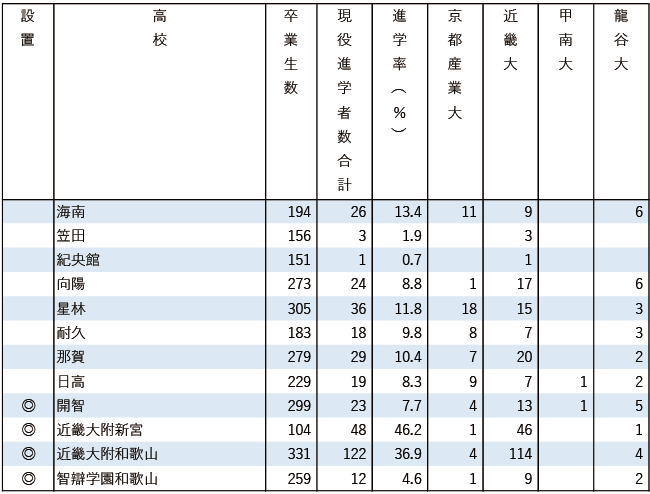 | 設置 | 高校 | 卒業生数 | 現役進学者数合計 | 進学率（%） | 京都産業大 | 近畿大 | 甲南大 | 龍谷大 |
|---|---|---|---|---|---|---|---|---|
| | 海南 | 194 | 26 | 13.4 | 11 | 9 | | 6 |
| | 笠田 | 156 | 3 | 1.9 | | 3 | | |
| | 紀央館 | 151 | 1 | 0.7 | | 1 | | |
| | 向陽 | 273 | 24 | 8.8 | 1 | 17 | | 6 |
| | 星林 | 305 | 36 | 11.8 | 18 | 15 | | 3 |
| | 耐久 | 183 | 18 | 9.8 | 8 | 7 | | 3 |
| | 那賀 | 279 | 29 | 10.4 | 7 | 20 | | 2 |
| | 日高 | 229 | 19 | 8.3 | 9 | 7 | 1 | 2 |
| ◎ | 開智 | 299 | 23 | 7.7 | 4 | 13 | 1 | 5 |
| ◎ | 近畿大附新宮 | 104 | 48 | 46.2 | 1 | 46 | | 1 |
| ◎ | 近畿大附和歌山 | 331 | 122 | 36.9 | 4 | 114 | | 4 |
| ◎ | 智辯学園和歌山 | 259 | 12 | 4.6 | 1 | 9 | | 2 |